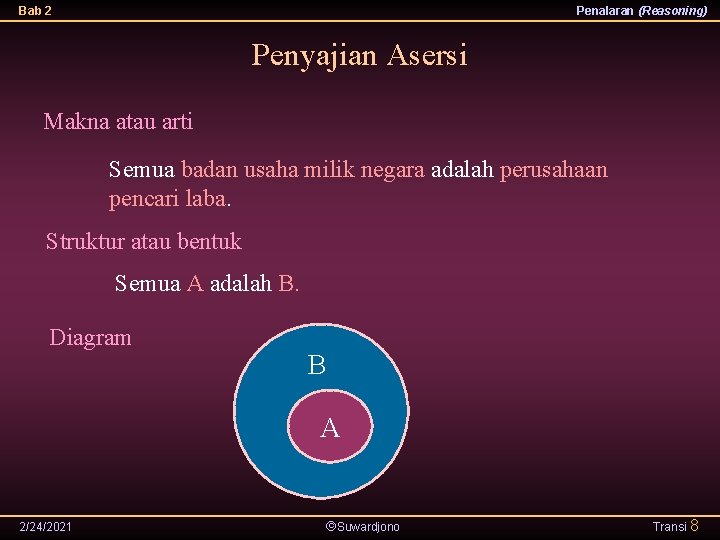 Bab 2

Penalaran (Reasoning)

Penyajian Asersi

Makna atau arti

Semua badan usaha milik negara adalah perusahaan pencari laba.

Struktur atau bentuk

Semua A adalah B.

Diagram

B

A

2/24/2021

©Suwardjono

Transi 8